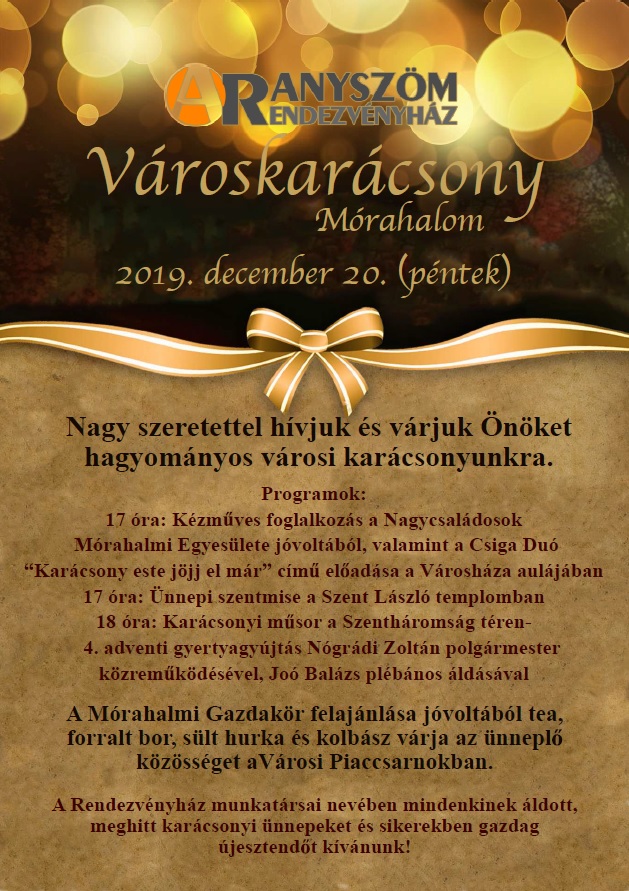 ARANYSZÖM RENDEZVÉNYHÁZ

Városkarácsony
Mórahalom

2019. december 20. (péntek)

Nagy szeretettel hívjuk és várjuk Önöket hagyományos városi karácsonyunkra.

Programok:
17 óra: Kézműves foglalkozás a Nagycsaládosok Mórahalmi Egyesülete jóvoltából, valamint a Csiga Duó "Karácsony este jöjj el már" című előadása a Városháza aulájában
17 óra: Ünnepi szentmise a Szent László templomban
18 óra: Karácsonyi műsor a Szentháromság téren- 4. adventi gyertyagyújtás Nógrádi Zoltán polgármester közreműködésével, Joó Balázs plébános áldásával

A Mórahalmi Gazdakör felajánlása jóvoltából tea, forralt bor, sült hurka és kolbász várja az ünneplő közösséget aVárosi Piaccsarnokban.

A Rendezvényház munkatársai nevében mindenkinek áldott, meghitt karácsonyi ünnepeket és sikerekben gazdag újesztendőt kívánunk!